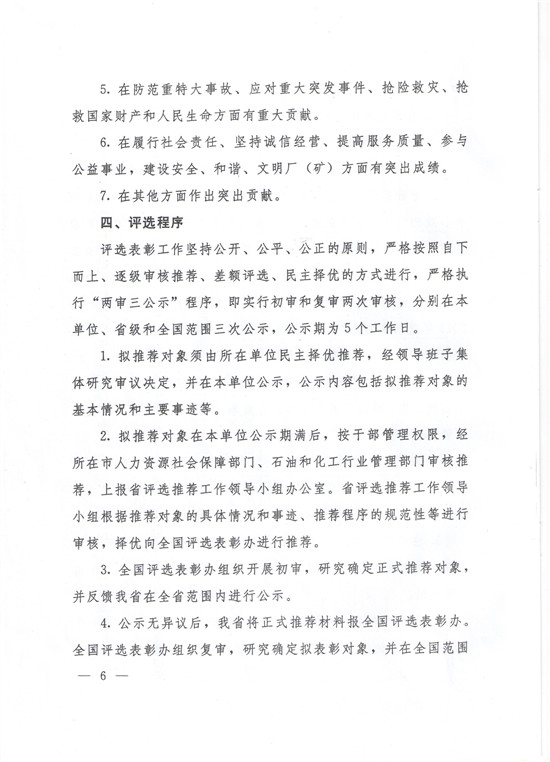 5. 在防范重特大事故、应对重大突发事件、抢险救灾、抢救国家财产和人民生命方面有重大贡献。

6. 在履行社会责任、坚持诚信经营、提高服务质量、参与公益事业，建设安全、和谐、文明厂（矿）方面有突出成绩。

7. 在其他方面作出突出贡献。

四、评选程序

评选表彰工作坚持公开、公平、公正的原则，严格按照自下而上、逐级审核推荐、差额评选、民主择优的方式进行，严格执行“两审三公示”程序，即实行初审和复审两次审核，分别在本单位、省级和全国范围三次公示，公示期为5个工作日。

1. 拟推荐对象须由所在单位民主择优推荐，经领导班子集体研究审议决定，并在本单位公示，公示内容包括拟推荐对象的基本情况和主要事迹等。

2. 拟推荐对象在本单位公示期满后，按干部管理权限，经所在市人力资源社会保障部门、石油和化工行业管理部门审核推荐，上报省评选推荐工作领导小组办公室。省评选推荐工作领导小组根据推荐对象的具体情况和事迹、推荐程序的规范性等进行审核，择优向全国评选表彰办进行推荐。

3. 全国评选表彰办组织开展初审，研究确定正式推荐对象，并反馈我省在全省范围内进行公示。

4. 公示无异议后，我省将正式推荐材料报全国评选表彰办。全国评选表彰办组织复审，研究确定拟表彰对象，并在全国范围

— 6 —